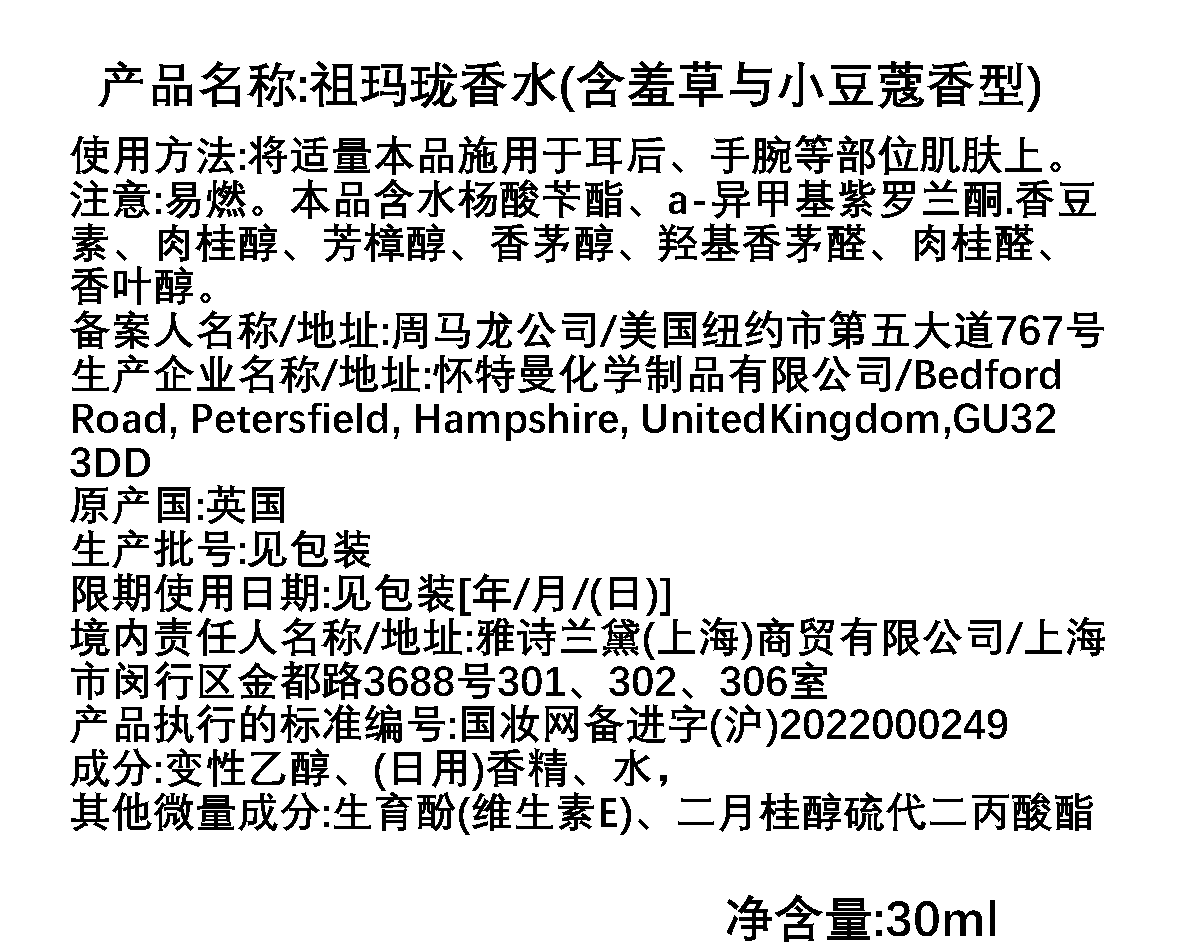 产品名称:祖玛珑香水(含羞草与小豆蔻香型)

使用方法:将适量本品施用于耳后、手腕等部位肌肤上。
注意:易燃。本品含水杨酸苄酯、a-异甲基紫罗兰酮.香豆素、肉桂醇、芳樟醇、香茅醇、羟基香茅醛、肉桂醛、香叶醇。
备案人名称/地址:周马龙公司/美国纽约市第五大道767号
生产企业名称/地址:怀特曼化学制品有限公司/Bedford Road, Petersfield, Hampshire, UnitedKingdom,GU32 3DD
原产国:英国
生产批号:见包装
限期使用日期:见包装[年/月/(日)]
境内责任人名称/地址:雅诗兰黛(上海)商贸有限公司/上海市闵行区金都路3688号301、302、306室
产品执行的标准编号:国妆网备进字(沪)2022000249
成分:变性乙醇、(日用)香精、水,
其他微量成分:生育酚(维生素E)、二月桂醇硫代二丙酸酯

净含量:30ml